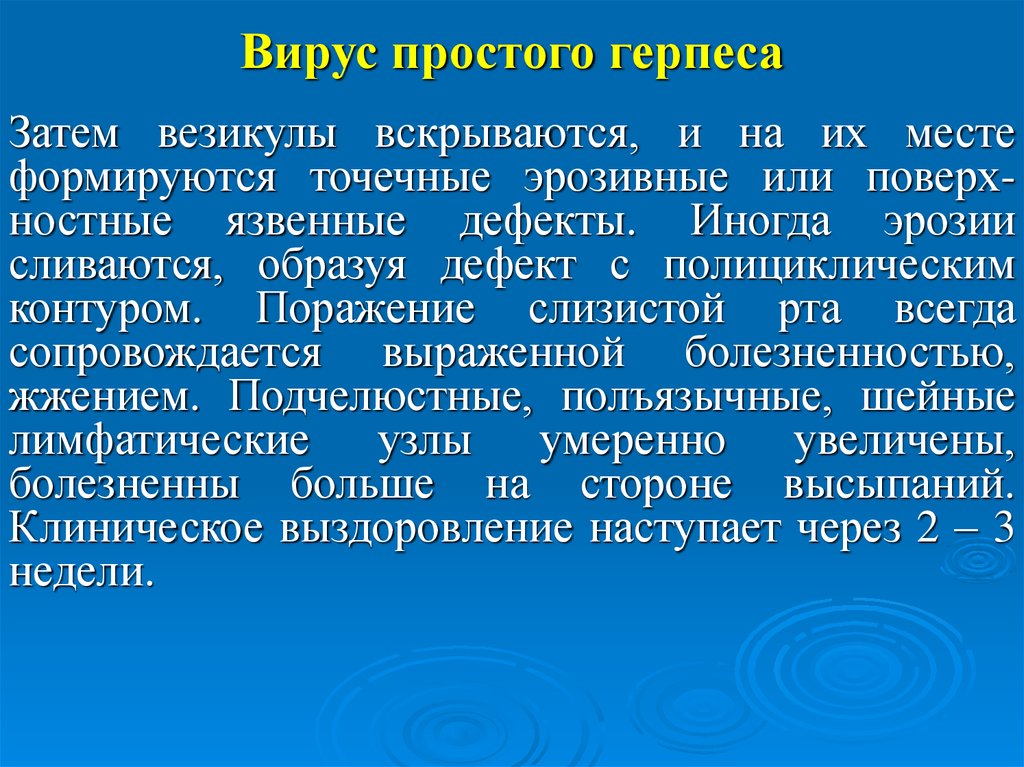 Вирус простого герпеса

Затем везикулы вскрываются, и на их месте формируются точечные эрозивные или поверхностные язвенные дефекты. Иногда эрозии сливаются, образуя дефект с полициклическим контуром. Поражение слизистой рта всегда сопровождается выраженной болезненностью, жжением. Подчелюстные, полъязычные, шейные лимфатические узлы умеренно увеличены, болезненны больше на стороне высыпаний. Клиническое выздоровление наступает через 2 – 3 недели.